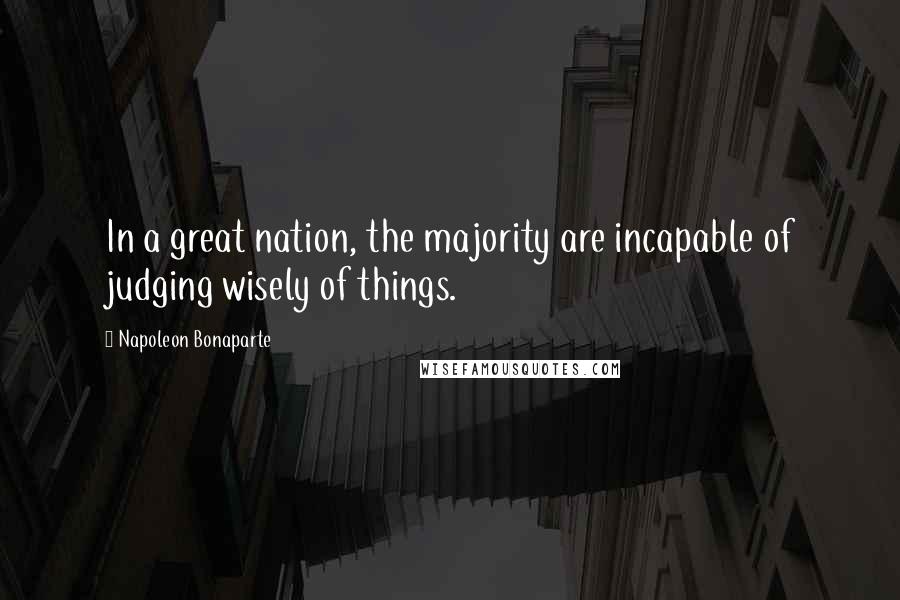 In a great nation, the majority are incapable of judging wisely of things.

Napoleon Bonaparte

WISEFAMOUSQUOTES.COM